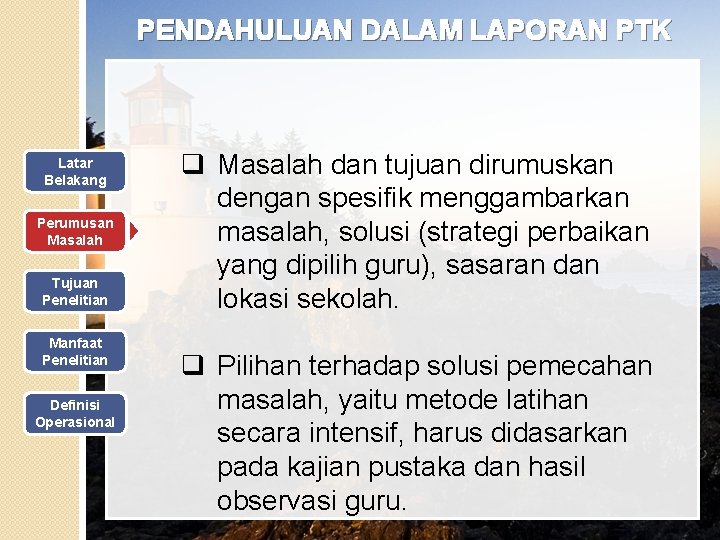 PENDAHULUAN DALAM LAPORAN PTK

Latar Belakang

Perumusan Masalah

Tujuan Penelitian

Manfaat Penelitian

Definisi Operasional

❑ Masalah dan tujuan dirumuskan dengan spesifik menggambarkan masalah, solusi (strategi perbaikan yang dipilih guru), sasaran dan lokasi sekolah.

❑ Pilihan terhadap solusi pemecahan masalah, yaitu metode latihan secara intensif, harus didasarkan pada kajian pustaka dan hasil observasi guru.